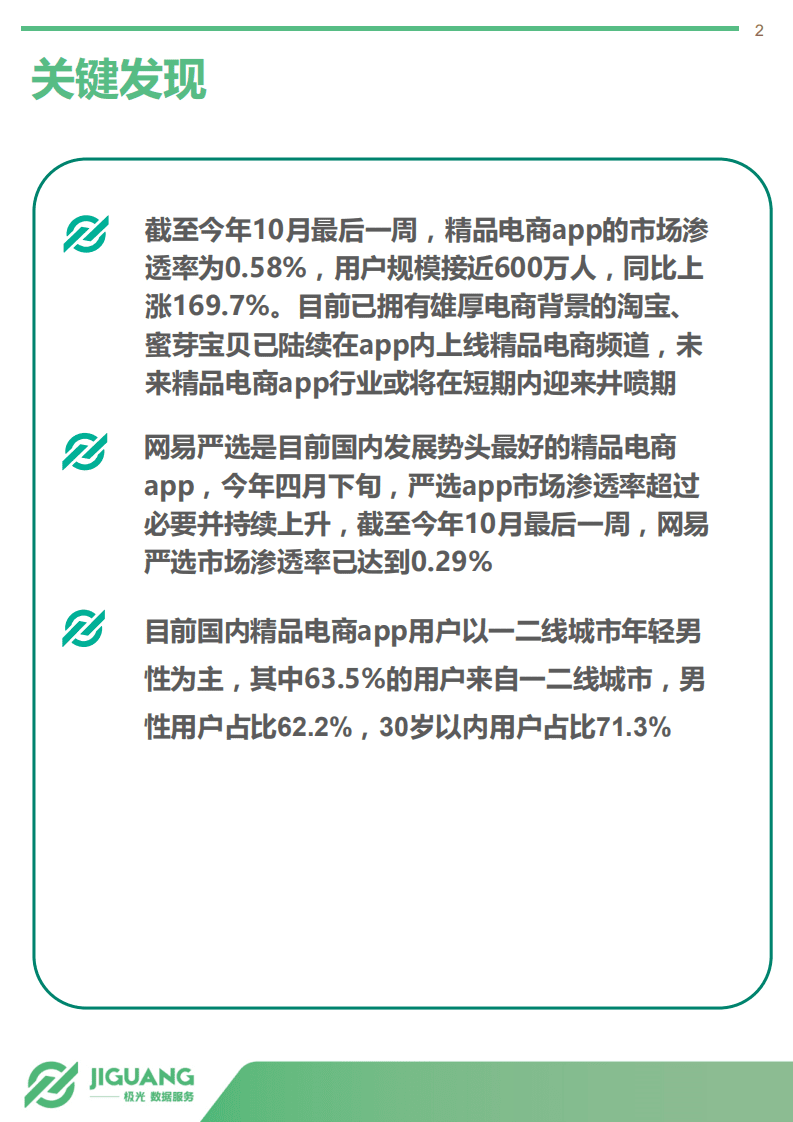 2

关键发现

截至今年10月最后一周，精品电商app的市场渗透率为0.58%，用户规模接近600万人，同比上涨169.7%。目前已拥有雄厚电商背景的淘宝、蜜芽宝贝已陆续在app内上线精品电商频道，未来精品电商app行业或将在短期内迎来井喷期

网易严选是目前国内发展势头最好的精品电商app，今年四月下旬，严选app市场渗透率超过必要并持续上升，截至今年10月最后一周，网易严选市场渗透率已达到0.29%

目前国内精品电商app用户以一二线城市年轻男性为主，其中63.5%的用户来自一二线城市，男性用户占比62.2%，30岁以内用户占比71.3%

JIGUANG
极光 数据服务